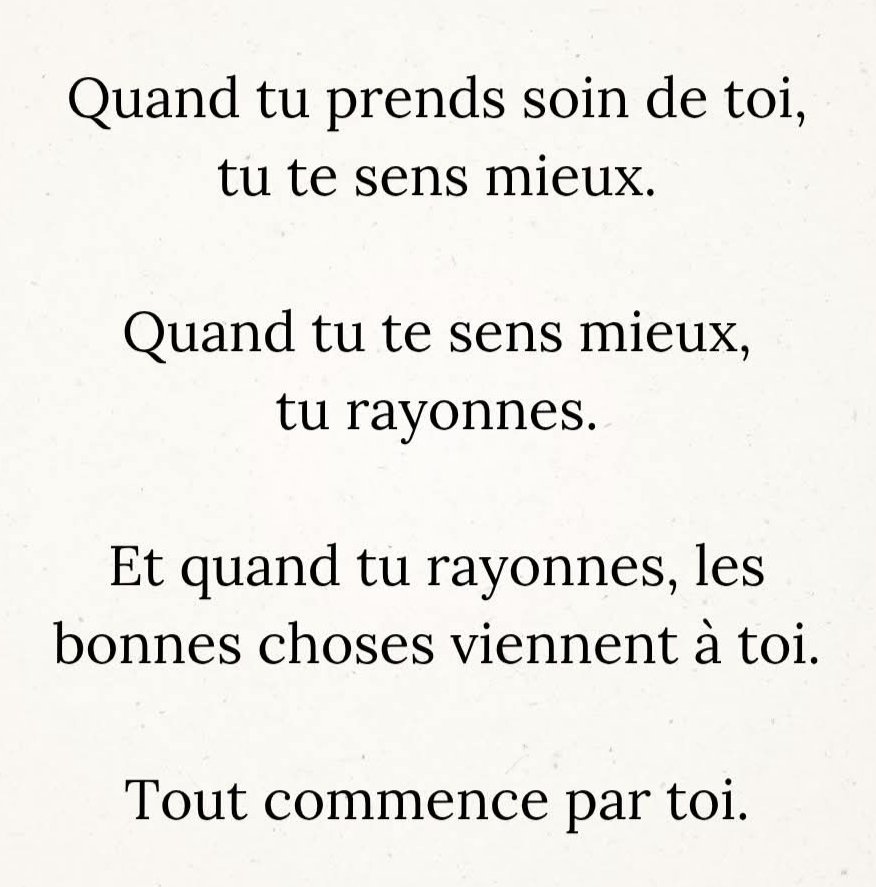 Quand tu prends soin de toi, tu te sens mieux.

Quand tu te sens mieux, tu rayonnes.

Et quand tu rayonnes, les bonnes choses viennent à toi.

Tout commence par toi.